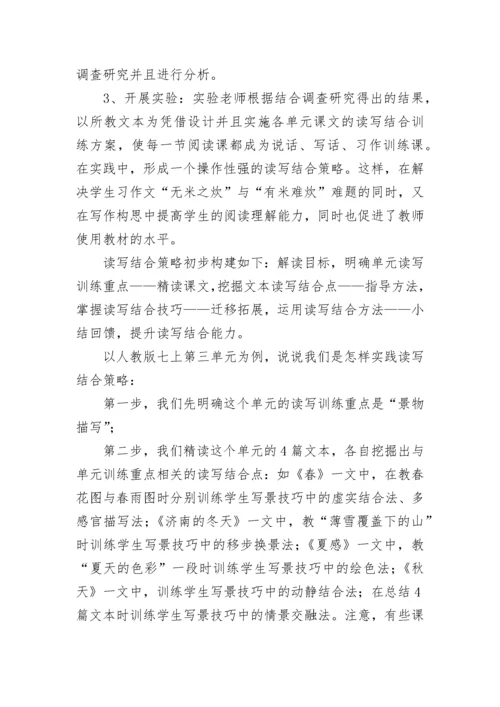 调查研究并且进行分析。

3、开展实验：实验老师根据结合调查研究得出的结果，以所教文本为凭借设计并且实施各单元课文的读写结合训练方案，使每一节阅读课都成为说话、写话、习作训练课。在实践中，形成一个操作性强的读写结合策略。这样，在解决学生习作文“无米之炊”与“有米难炊”难题的同时，又在写作构思中提高学生的阅读理解能力，同时也促进了教师使用教材的水平。

读写结合策略初步构建如下：解读目标，明确单元读写训练重点——精读课文，挖掘文本读写结合点——指导方法，掌握读写结合技巧——迁移拓展，运用读写结合方法——小结回馈，提升读写结合能力。

以人教版七上第三单元为例，说说我们是怎样实践读写结合策略：

第一步，我们先明确这个单元的读写训练重点是“景物描写”；

第二步，我们精读这个单元的4篇文本，各自挖掘出与单元训练重点相关的读写结合点：如《春》一文中，在教春花图与春雨图时分别训练学生写景技巧中的虚实结合法、多感官描写法；《济南的冬天》一文中，教“薄雪覆盖下的山”时训练学生写景技巧中的移步换景法；《夏感》一文中，教“夏天的色彩”一段时训练学生写景技巧中的绘色法；《秋天》一文中，训练学生写景技巧中的动静结合法；在总结4篇文本时训练学生写景技巧中的情景交融法。注意，有些课